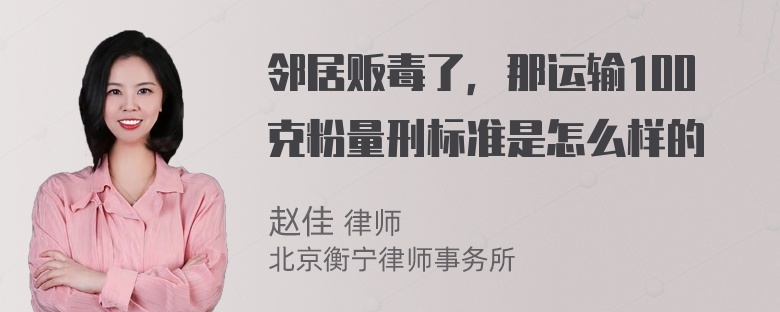 邻居贩毒了，那运输100克粉量刑标准是怎么样的

赵佳 律师
北京衡宁律师事务所